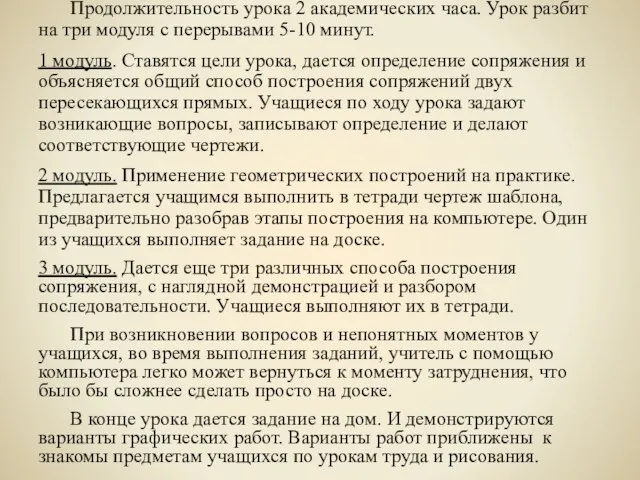 Продолжительность урока 2 академических часа. Урок разбит на три модуля с перерывами 5-10 минут.

1 модуль. Ставятся цели урока, дается определение сопряжения и объясняется общий способ построения сопряжений двух пересекающихся прямых. Учащиеся по ходу урока задают возникающие вопросы, записывают определение и делают соответствующие чертежи.

2 модуль. Применение геометрических построений на практике. Предлагается учащимся выполнить в тетради чертеж шаблона, предварительно разобрав этапы построения на компьютере. Один из учащихся выполняет задание на доске.

3 модуль. Дается еще три различных способа построения сопряжения, с наглядной демонстрацией и разбором последовательности. Учащиеся выполняют их в тетради.

При возникновении вопросов и непонятных моментов у учащихся, во время выполнения заданий, учитель с помощью компьютера легко может вернуться к моменту затруднения, что было бы сложнее сделать просто на доске.

В конце урока дается задание на дом. И демонстрируются варианты графических работ. Варианты работ приближены к знакомы предметам учащихся по урокам труда и рисования.